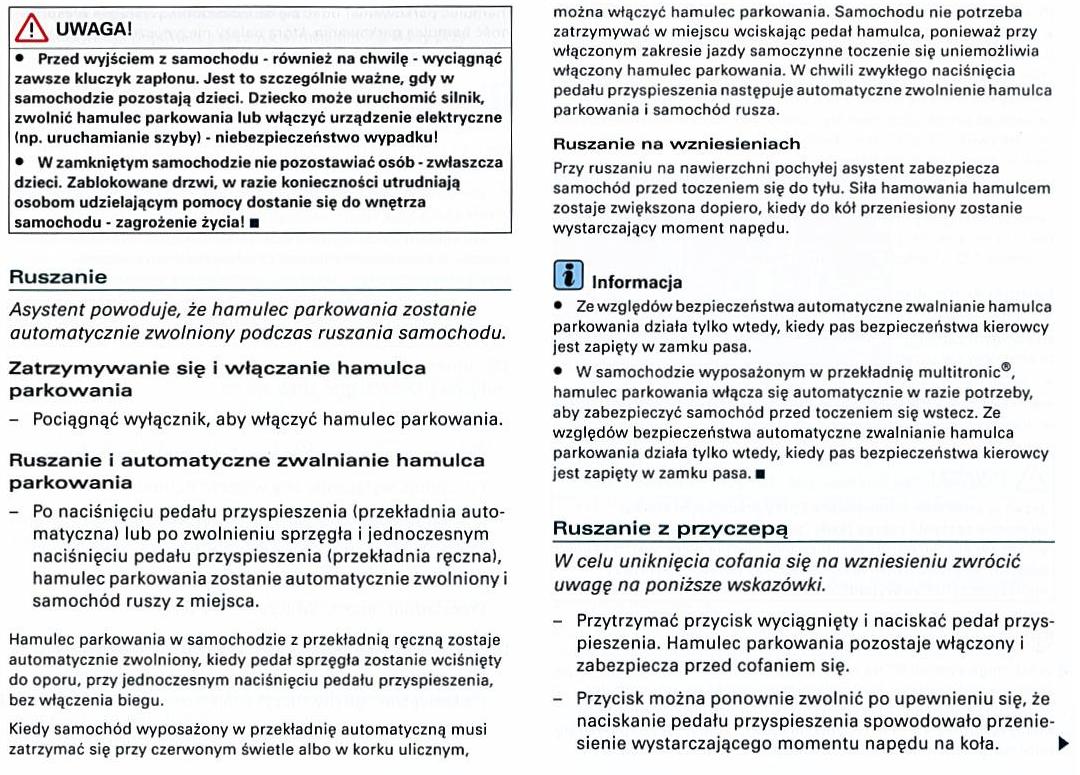 UWAGA!

• Przed wyjściem z samochodu - również na chwilę - wyciągnąć zawsze kluczyk zapłonu. Jest to szczególnie ważne, gdy w samochodzie pozostają dzieci. Dziecko może uruchomić silnik, zwolnić hamulec parkowania lub włączyć urządzenie elektryczne (np. uruchamianie szyby) - niebezpieczeństwo wypadku!

• W zamkniętym samochodzie nie pozostawiać osób - zwłaszcza dzieci. Zablokowane drzwi, w razie konieczności utrudniają osobom udzielającym pomocy dostanie się do wnętrza samochodu - zagrożenie życia! ■

Ruszanie

Asystent powoduje, że hamulec parkowania zostanie automatycznie zwolniony podczas ruszania samochodu.

Zatrzymywanie się i włączanie hamulca parkowania

– Pociągnąć wyłącznik, aby włączyć hamulec parkowania.

Ruszanie i automatyczne zwalnianie hamulca parkowania

– Po naciśnięciu pedału przyspieszenia (przekładnia automatyczna) lub po zwolnieniu sprzęgła i jednoczesnym naciśnięciu pedału przyspieszenia (przekładnia ręczna), hamulec parkowania zostanie automatycznie zwolniony i samochód ruszy z miejsca.

Hamulec parkowania w samochodzie z przekładnią ręczną zostaje automatycznie zwolniony, kiedy pedał sprzęgła zostanie wciśnięty do oporu, przy jednoczesnym naciśnięciu pedału przyspieszenia, bez włączenia biegu.

Kiedy samochód wyposażony w przekładnię automatyczną musi zatrzymać się przy czerwonym świetle albo w korku ulicznym, można włączyć hamulec parkowania. Samochodu nie potrzeba zatrzymywać w miejscu wciskając pedał hamulca, ponieważ przy włączonym zakresie jazdy samoczynne toczenie się uniemożliwia włączony hamulec parkowania. W chwili zwykłego naciśnięcia pedału przyspieszenia następuje automatyczne zwolnienie hamulca parkowania i samochód rusza.

Ruszanie na wzniesieniach

Przy ruszaniu na nawierzchni pochyłej asystent zabezpiecza samochód przed toczeniem się do tyłu. Siła hamowania hamulcem zostaje zwiększona dopiero, kiedy do kół przeniesiony zostanie wystarczający moment napędu.

Informacja

• Ze względów bezpieczeństwa automatyczne zwalnianie hamulca parkowania działa tylko wtedy, kiedy pas bezpieczeństwa kierowcy jest zapięty w zamku pasa.

• W samochodzie wyposażonym w przekładnię multitronic®, hamulec parkowania włącza się automatycznie w razie potrzeby, aby zabezpieczyć samochód przed toczeniem się wstecz. Ze względów bezpieczeństwa automatyczne zwalnianie hamulca parkowania działa tylko wtedy, kiedy pas bezpieczeństwa kierowcy jest zapięty w zamku pasa. ■

Ruszanie z przyczepą

W celu uniknięcia cofania się na wzniesieniu zwrócić uwagę na poniższe wskazówki.

– Przytrzymać przycisk wyciągnięty i naciskać pedał przyspieszenia. Hamulec parkowania pozostaje włączony i zabezpiecza przed cofaniem się.

– Przycisk można ponownie zwolnić po upewnieniu się, że naciskanie pedału przyspieszenia spowodowało przeniesienie wystarczającego momentu napędu na koła. ▶